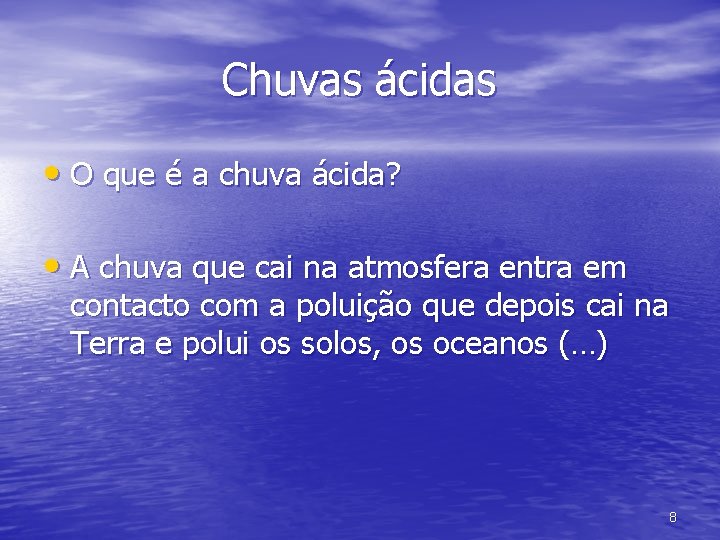 Chuvas ácidas

• O que é a chuva ácida?

• A chuva que cai na atmosfera entra em contacto com a poluição que depois cai na Terra e polui os solos, os oceanos (…)

8